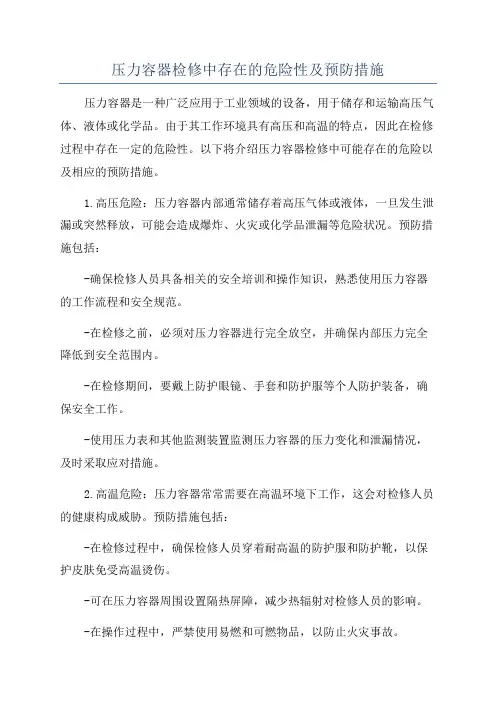 压力容器检修中存在的危险性及预防措施

压力容器是一种广泛应用于工业领域的设备，用于储存和运输高压气体、液体或化学品。由于其工作环境具有高压和高温的特点，因此在检修过程中存在一定的危险性。以下将介绍压力容器检修中可能存在的危险以及相应的预防措施。

1.高压危险：压力容器内部通常储存着高压气体或液体，一旦发生泄漏或突然释放，可能会造成爆炸、火灾或化学品泄漏等危险状况。预防措施包括：

-确保检修人员具备相关的安全培训和操作知识，熟悉使用压力容器的工作流程和安全规范。

-在检修之前，必须对压力容器进行完全放空，并确保内部压力完全降低到安全范围内。

-在检修期间，要戴上防护眼镜、手套和防护服等个人防护装备，确保安全工作。

-使用压力表和其他监测装置监测压力容器的压力变化和泄漏情况，及时采取应对措施。

2.高温危险：压力容器常常需要在高温环境下工作，这会对检修人员的健康构成威胁。预防措施包括：

-在检修过程中，确保检修人员穿着耐高温的防护服和防护靴，以保护皮肤免受高温烫伤。

-可在压力容器周围设置隔热屏障，减少热辐射对检修人员的影响。

-在操作过程中，严禁使用易燃和可燃物品，以防止火灾事故。